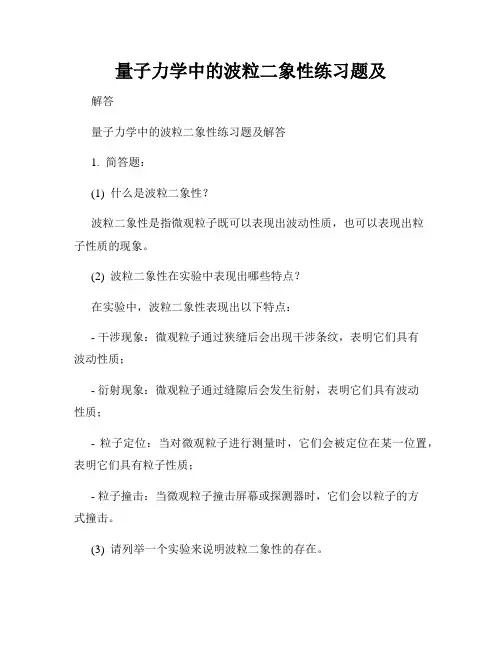 量子力学中的波粒二象性练习题及

解答

量子力学中的波粒二象性练习题及解答

1. 简答题：

(1) 什么是波粒二象性？

波粒二象性是指微观粒子既可以表现出波动性质，也可以表现出粒子性质的现象。

(2) 波粒二象性在实验中表现出哪些特点？

在实验中，波粒二象性表现出以下特点：

- 干涉现象：微观粒子通过狭缝后会出现干涉条纹，表明它们具有波动性质；

- 衍射现象：微观粒子通过缝隙后会发生衍射，表明它们具有波动性质；

- 粒子定位：当对微观粒子进行测量时，它们会被定位在某一位置，表明它们具有粒子性质；

- 粒子撞击：当微观粒子撞击屏幕或探测器时，它们会以粒子的方式撞击。

(3) 请列举一个实验来说明波粒二象性的存在。